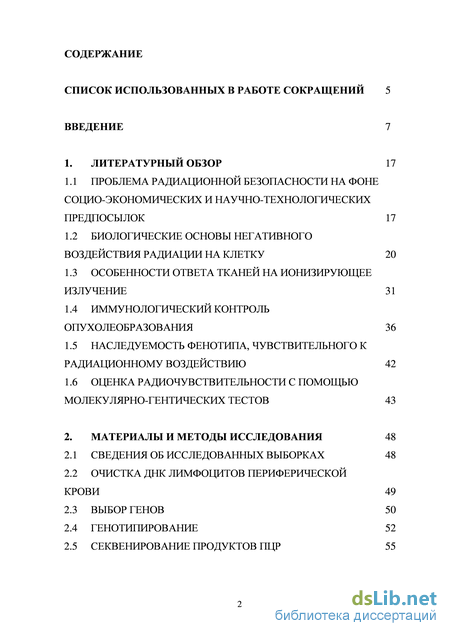 СОДЕРЖАНИЕ

СПИСОК ИСПОЛЬЗОВАННЫХ В РАБОТЕ СОКРАЩЕНИЙ 5

ВВЕДЕНИЕ 7

1. ЛИТЕРАТУРНЫЙ ОБЗОР 17

1.1 ПРОБЛЕМА РАДИАЦИОННОЙ БЕЗОПАСНОСТИ НА ФОНЕ СОЦИО-ЭКОНОМИЧЕСКИХ И НАУЧНО-ТЕХНОЛОГИЧЕСКИХ ПРЕДПОСЫЛОК 17

1.2 БИОЛОГИЧЕСКИЕ ОСНОВЫ НЕГАТИВНОГО ВОЗДЕЙСТВИЯ РАДИАЦИИ НА КЛЕТКУ 20

1.3 ОСОБЕННОСТИ ОТВЕТА ТКАНЕЙ НА ИОНИЗИРУЮЩЕЕ ИЗЛУЧЕНИЕ 31

1.4 ИММУНОЛОГИЧЕСКИЙ КОНТРОЛЬ ОПУХОЛЕОБРАЗОВАНИЯ 36

1.5 НАСЛЕДУЕМОСТЬ ФЕНОТИПА, ЧУВСТВИТЕЛЬНОГО К РАДИАЦИОННОМУ ВОЗДЕЙСТВИЮ 42

1.6 ОЦЕНКА РАДИОЧУВСТВИТЕЛЬНОСТИ С ПОМОЩЬЮ МОЛЕКУЛЯРНО-ГЕНТИЧЕСКИХ ТЕСТОВ 43

2. МАТЕРИАЛЫ И МЕТОДЫ ИССЛЕДОВАНИЯ 48

2.1 СВЕДЕНИЯ ОБ ИССЛЕДОВАННЫХ ВЫБОРКАХ 48

2.2 ОЧИСТКА ДНК ЛИМФОЦИТОВ ПЕРИФЕРИЧЕСКОЙ КРОВИ 49

2.3 ВЫБОР ГЕНОВ 50

2.4 ГЕНОТИПИРОВАНИЕ 52

2.5 СЕКВЕНИРОВАНИЕ ПРОДУКТОВ ПЦР 55

2

dsLib.net
библиотека диссертаций